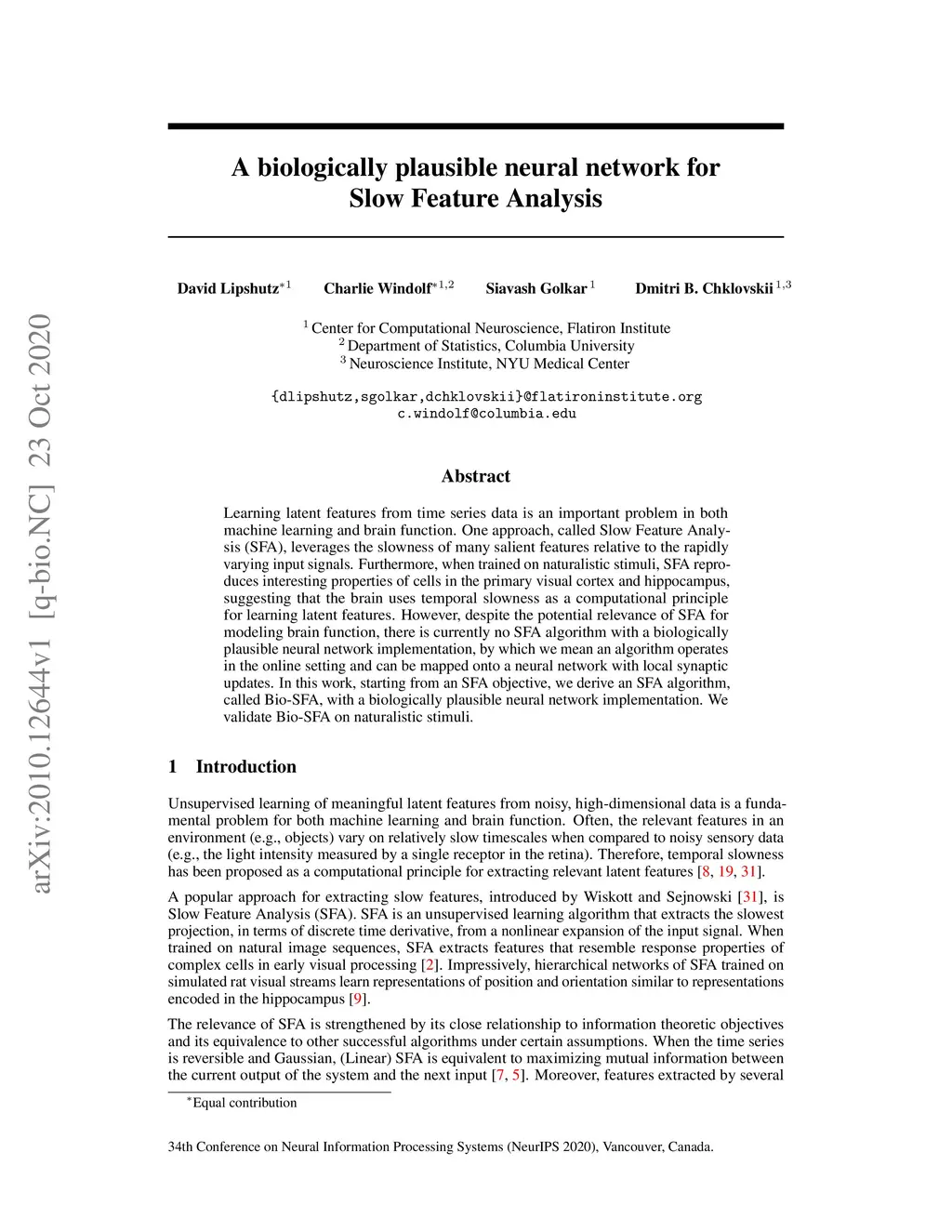 arXiv:2010.12644v1 [q-bio.NC] 23 Oct 2020

A biologically plausible neural network for Slow Feature Analysis

David Lipshutz$^{*1}$ Charlie Windolf$^{*1,2}$ Siavash Golkar$^{1}$ Dmitri B. Chklovskii$^{1,3}$

$^1$ Center for Computational Neuroscience, Flatiron Institute
$^2$ Department of Statistics, Columbia University
$^3$ Neuroscience Institute, NYU Medical Center

{dlipshutz,sgolkar,dchklovskii}@flatironinstitute.org
c.windolf@columbia.edu

Abstract

Learning latent features from time series data is an important problem in both machine learning and brain function. One approach, called Slow Feature Analysis (SFA), leverages the slowness of many salient features relative to the rapidly varying input signals. Furthermore, when trained on naturalistic stimuli, SFA reproduces interesting properties of cells in the primary visual cortex and hippocampus, suggesting that the brain uses temporal slowness as a computational principle for learning latent features. However, despite the potential relevance of SFA for modeling brain function, there is currently no SFA algorithm with a biologically plausible neural network implementation, by which we mean an algorithm operates in the online setting and can be mapped onto a neural network with local synaptic updates. In this work, starting from an SFA objective, we derive an SFA algorithm, called Bio-SFA, with a biologically plausible neural network implementation. We validate Bio-SFA on naturalistic stimuli.

1 Introduction

Unsupervised learning of meaningful latent features from noisy, high-dimensional data is a fundamental problem for both machine learning and brain function. Often, the relevant features in an environment (e.g., objects) vary on relatively slow timescales when compared to noisy sensory data (e.g., the light intensity measured by a single receptor in the retina). Therefore, temporal slowness has been proposed as a computational principle for extracting relevant latent features [8, 19, 31].

A popular approach for extracting slow features, introduced by Wiskott and Sejnowski [31], is Slow Feature Analysis (SFA). SFA is an unsupervised learning algorithm that extracts the slowest projection, in terms of discrete time derivative, from a nonlinear expansion of the input signal. When trained on natural image sequences, SFA extracts features that resemble response properties of complex cells in early visual processing [2]. Impressively, hierarchical networks of SFA trained on simulated rat visual streams learn representations of position and orientation similar to representations encoded in the hippocampus [9].

The relevance of SFA is strengthened by its close relationship to information theoretic objectives and its equivalence to other successful algorithms under certain assumptions. When the time series is reversible and Gaussian, (Linear) SFA is equivalent to maximizing mutual information between the current output of the system and the next input [7, 5]. Moreover, features extracted by several

$^*$Equal contribution

34th Conference on Neural Information Processing Systems (NeurIPS 2020), Vancouver, Canada.